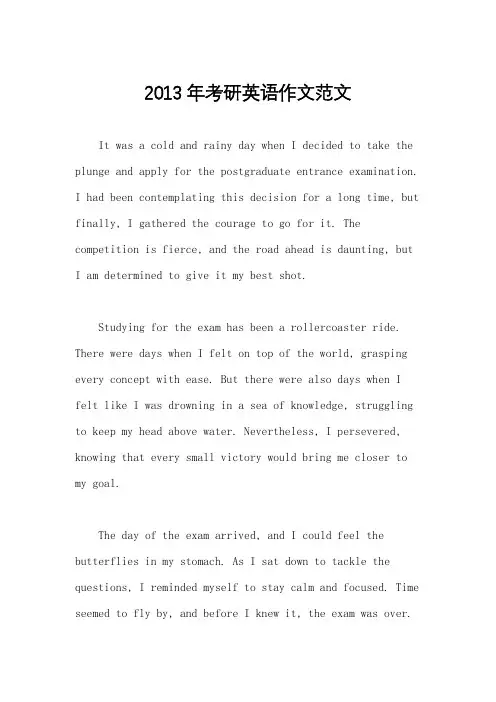 2013 年考研英语作文范文

It was a cold and rainy day when I decided to take the plunge and apply for the postgraduate entrance examination. I had been contemplating this decision for a long time, but finally, I gathered the courage to go for it. The competition is fierce, and the road ahead is daunting, but I am determined to give it my best shot.

Studying for the exam has been a rollercoaster ride. There were days when I felt on top of the world, grasping every concept with ease. But there were also days when I felt like I was drowning in a sea of knowledge, struggling to keep my head above water. Nevertheless, I persevered, knowing that every small victory would bring me closer to my goal.

The day of the exam arrived, and I could feel the butterflies in my stomach. As I sat down to tackle the questions, I reminded myself to stay calm and focused. Time seemed to fly by, and before I knew it, the exam was over.